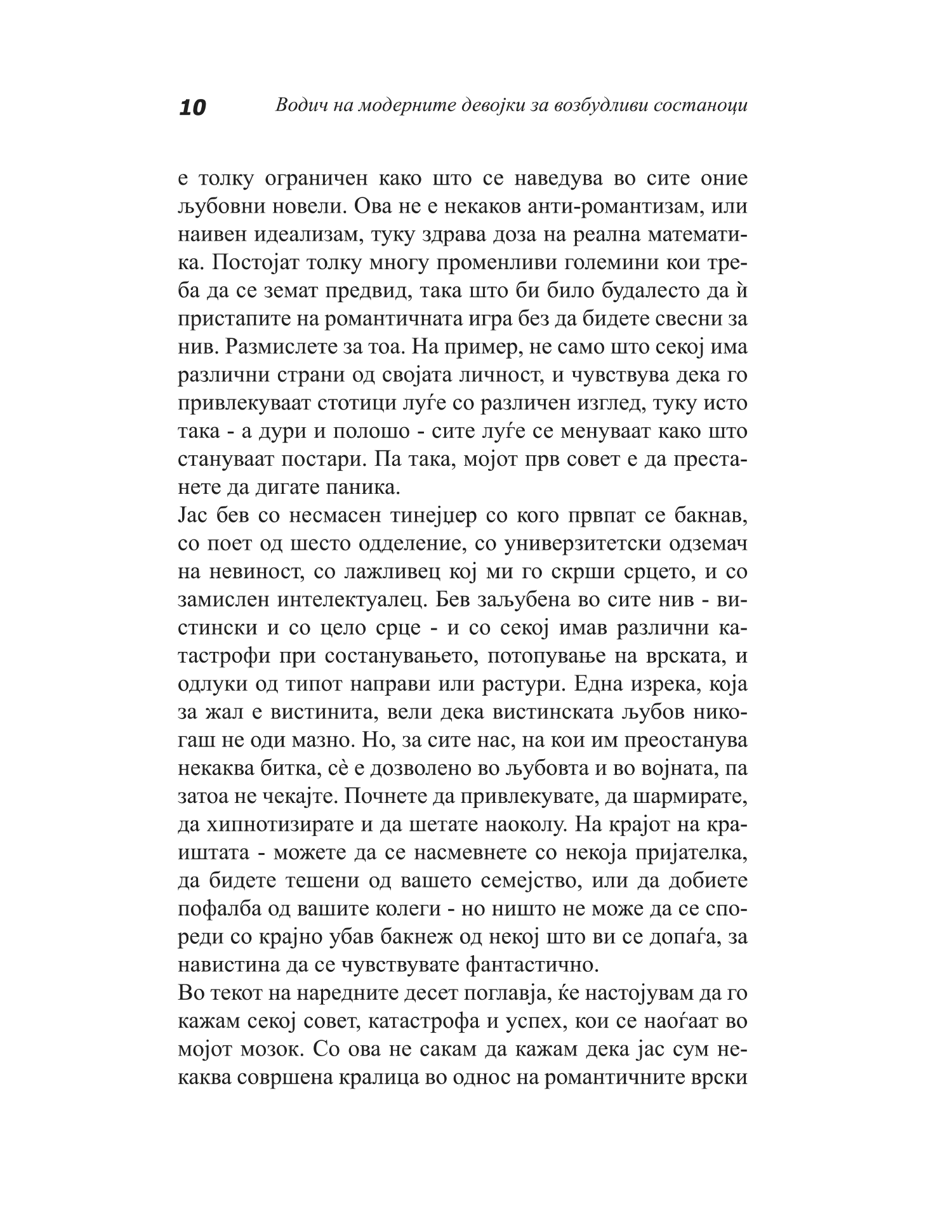 10 Водич на модерните девојки за возбудливи состаноци

е толку ограничен како што се наведува во сите оние љубовни новели. Ова не е некаков анти-романтизам, или наивен идеализам, туку здрава доза на реална математика. Постојат толку многу променливи големини кои треба да се земат предвид, така што би било будалесто да ѝ пристапите на романтичната игра без да бидете свесни за нив. Размислете за тоа. На пример, не само што секој има различни страни од својата личност, и чувствува дека го привлекуваат стотици луѓе со различен изглед, туку исто така - а дури и полошо - сите луѓе се менуваат како што стануваат постари. Па така, мојот прв совет е да престанете да дигате паника.
Јас бев со несмасен тинејџер со кого првпат се бакнав, со поет од шесто одделение, со универзитетски одземач на невиност, со лажливец кој ми го скрши срцето, и со замислен интелектуалец. Бев заљубена во сите нив - вистински и со цело срце - и со секој имав различни катастрофи при состанувањето, потопување на врската, и одлуки од типот направи или растури. Една изрека, која за жал е вистинита, вели дека вистинската љубов никогаш не оди мазно. Но, за сите нас, на кои им преостанува некаква битка, сѐ е дозволено во љубовта и во војната, па затоа не чекајте. Почнете да привлекувате, да шармирате, да хипнотизирате и да шетате наоколу. На крајот на краиштата - можете да се насмевнете со некоја пријателка, да бидете тешени од вашето семејство, или да добиете пофалба од вашите колеги - но ништо не може да се спореди со крајно убав бакнеж од некој што ви се допаѓа, за навистина да се чувствувате фантастично.
Во текот на наредните десет поглавја, ќе настојувам да го кажам секој совет, катастрофа и успех, кои се наоѓаат во мојот мозок. Со ова не сакам да кажам дека јас сум некаква совршена кралица во однос на романтичните врски